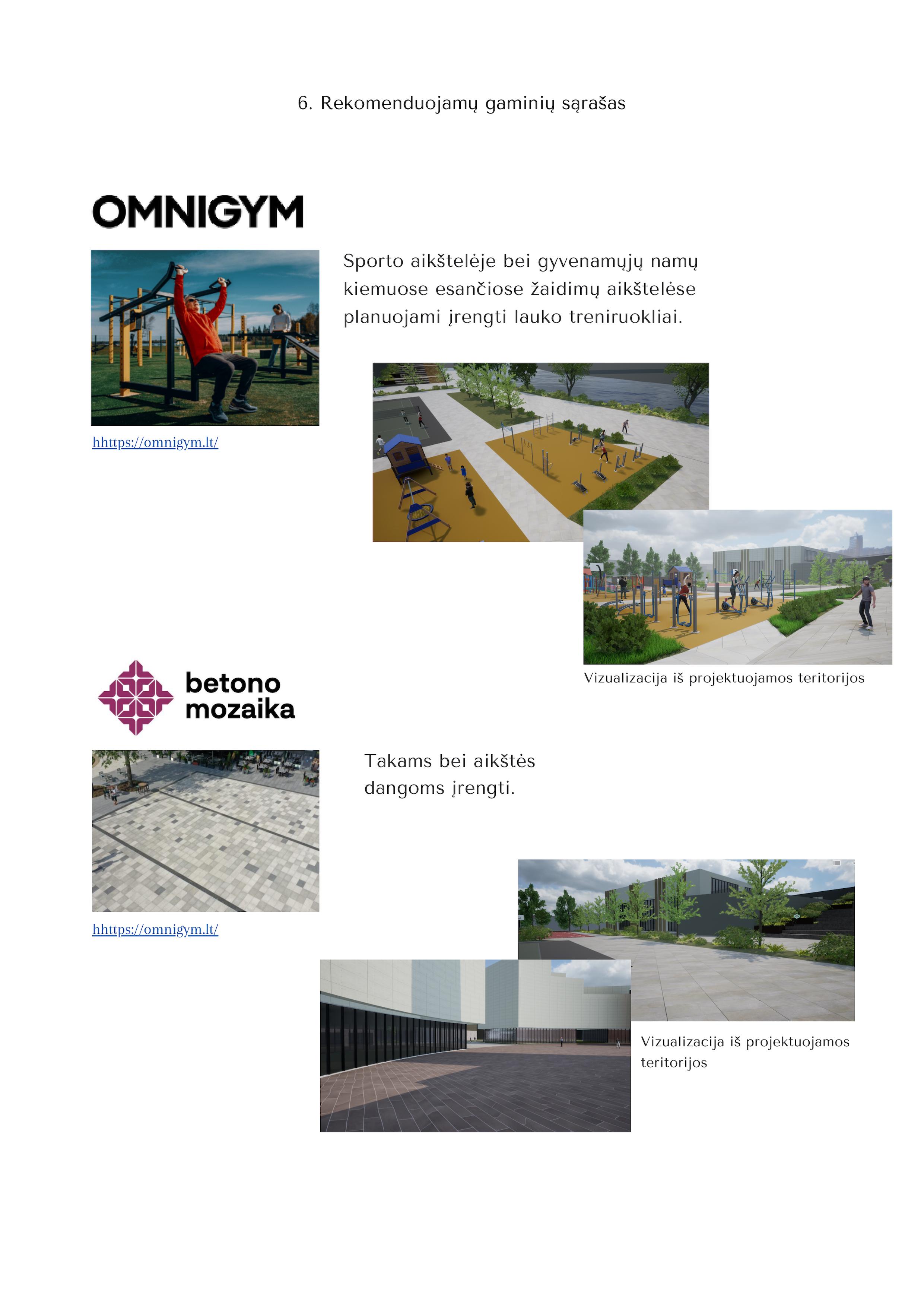 6. Rekomenduojamų gaminių sąrašas

OMNIGYM

Sporto aikštelėje bei gyvenamųjų namų kiemuose esančiose žaidimų aikštelėse planuojami įrengti lauko treniruokliai.

hhttps://omnigym.lt/

Vizualizacija iš projektuojamos teritorijos

betono mozaika

Takams bei aikštės dangoms įrengti.

hhttps://omnigym.lt/

Vizualizacija iš projektuojamos teritorijos